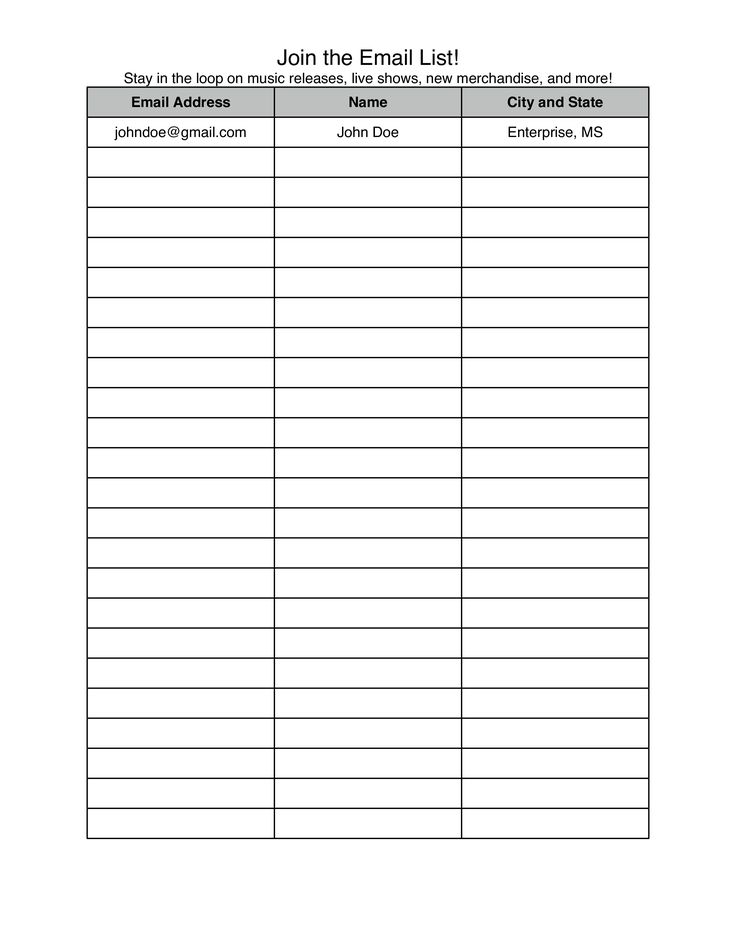 Join the Email List!
Stay in the loop on music releases, live shows, new merchandise, and more!

| Email Address | Name | City and State |
|---|---|---|
| johndoe@gmail.com | John Doe | Enterprise, MS |
| | | |
| | | |
| | | |
| | | |
| | | |
| | | |
| | | |
| | | |
| | | |
| | | |
| | | |
| | | |
| | | |
| | | |
| | | |
| | | |
| | | |
| | | |
| | | |
| | | |
| | | |
| | | |
| | | |